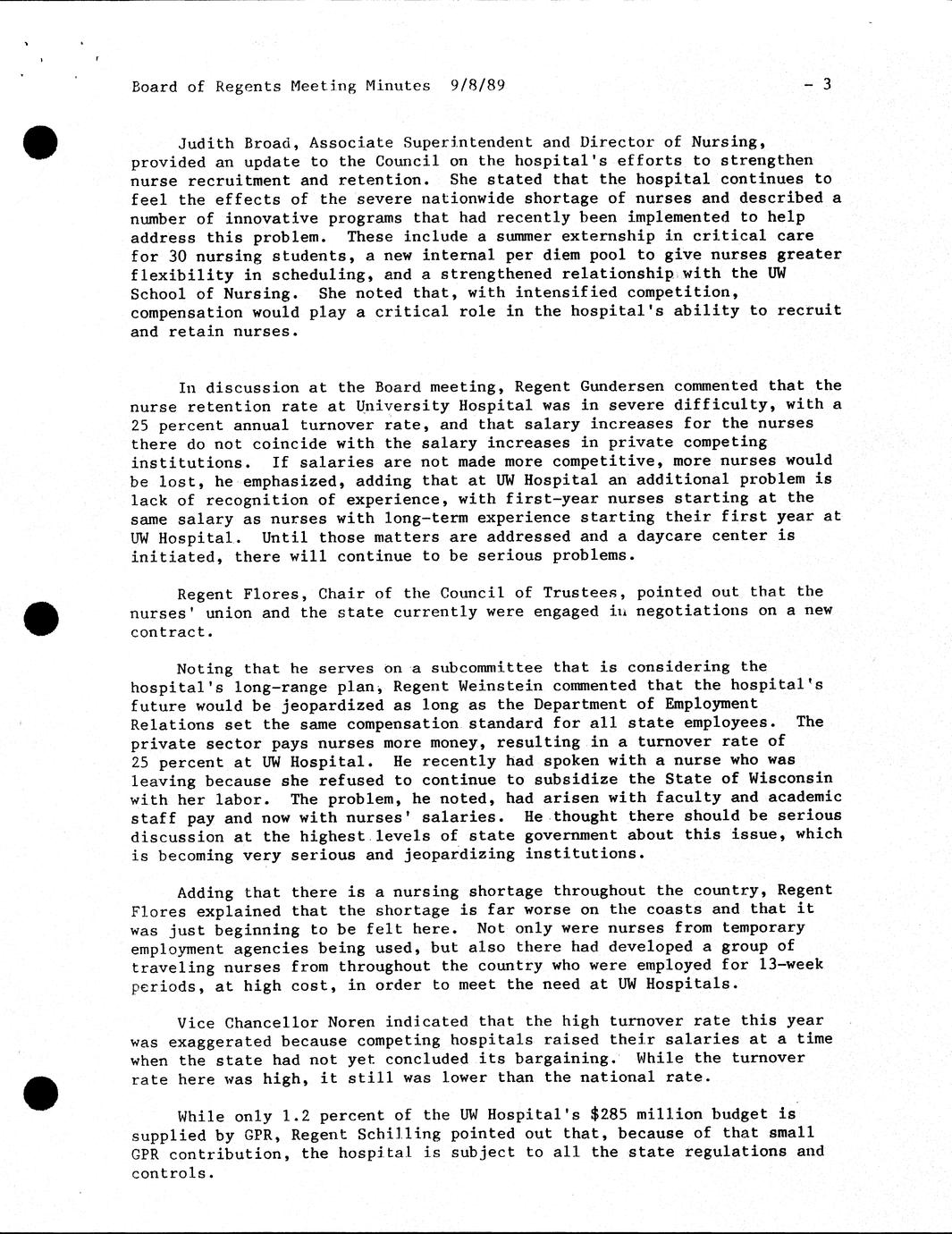 Board of Regents Meeting Minutes 9/8/89 - 3

Judith Broad, Associate Superintendent and Director of Nursing, provided an update to the Council on the hospital's efforts to strengthen nurse recruitment and retention. She stated that the hospital continues to feel the effects of the severe nationwide shortage of nurses and described a number of innovative programs that had recently been implemented to help address this problem. These include a summer externship in critical care for 30 nursing students, a new internal per diem pool to give nurses greater flexibility in scheduling, and a strengthened relationship with the UW School of Nursing. She noted that, with intensified competition, compensation would play a critical role in the hospital's ability to recruit and retain nurses.

In discussion at the Board meeting, Regent Gundersen commented that the nurse retention rate at University Hospital was in severe difficulty, with a 25 percent annual turnover rate, and that salary increases for the nurses there do not coincide with the salary increases in private competing institutions. If salaries are not made more competitive, more nurses would be lost, he emphasized, adding that at UW Hospital an additional problem is lack of recognition of experience, with first-year nurses starting at the same salary as nurses with long-term experience starting their first year at UW Hospital. Until those matters are addressed and a daycare center is initiated, there will continue to be serious problems.

Regent Flores, Chair of the Council of Trustees, pointed out that the nurses' union and the state currently were engaged in negotiations on a new contract.

Noting that he serves on a subcommittee that is considering the hospital's long-range plan, Regent Weinstein commented that the hospital's future would be jeopardized as long as the Department of Employment Relations set the same compensation standard for all state employees. The private sector pays nurses more money, resulting in a turnover rate of 25 percent at UW Hospital. He recently had spoken with a nurse who was leaving because she refused to continue to subsidize the State of Wisconsin with her labor. The problem, he noted, had arisen with faculty and academic staff pay and now with nurses' salaries. He thought there should be serious discussion at the highest levels of state government about this issue, which is becoming very serious and jeopardizing institutions.

Adding that there is a nursing shortage throughout the country, Regent Flores explained that the shortage is far worse on the coasts and that it was just beginning to be felt here. Not only were nurses from temporary employment agencies being used, but also there had developed a group of traveling nurses from throughout the country who were employed for 13-week periods, at high cost, in order to meet the need at UW Hospitals.

Vice Chancellor Noren indicated that the high turnover rate this year was exaggerated because competing hospitals raised their salaries at a time when the state had not yet concluded its bargaining. While the turnover rate here was high, it still was lower than the national rate.

While only 1.2 percent of the UW Hospital's $285 million budget is supplied by GPR, Regent Schilling pointed out that, because of that small GPR contribution, the hospital is subject to all the state regulations and controls.